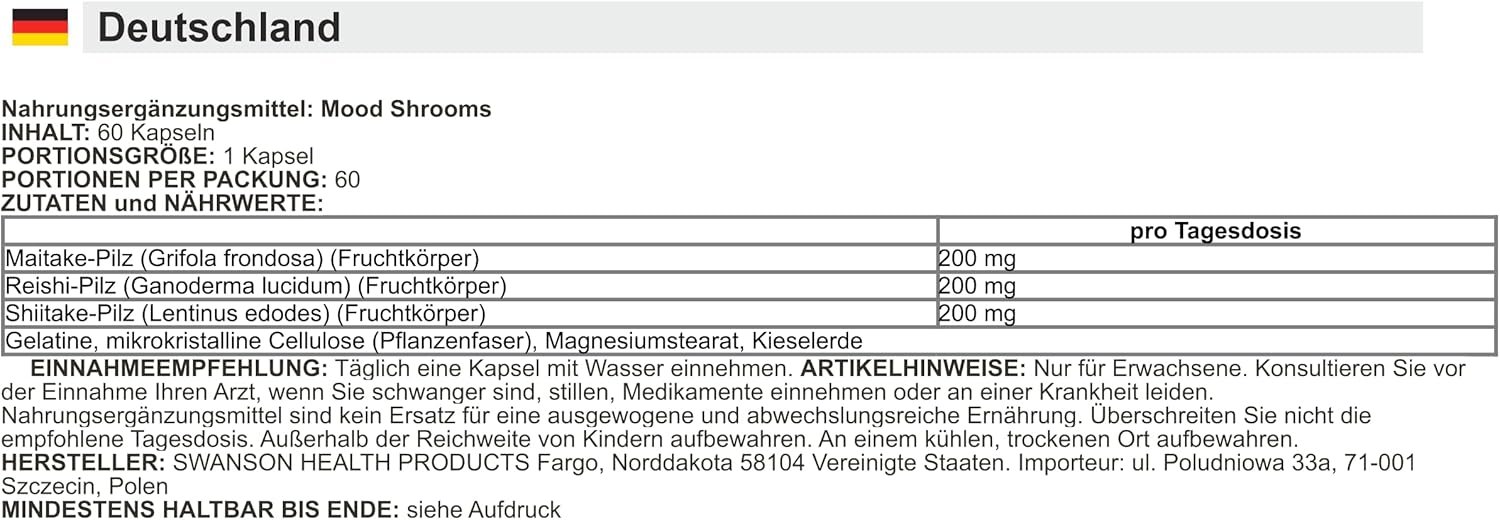 Deutschland

Nahrungsergänzungsmittel: Mood Shrooms
INHALT: 60 Kapseln
PORTIONSGRÖßE: 1 Kapsel
PORTIONEN PER PACKUNG: 60
ZUTATEN und NÄHRWERTE:

| | pro Tagesdosis |
|---|---|
| Maitake-Pilz (Grifola frondosa) (Fruchtkörper) | 200 mg |
| Reishi-Pilz (Ganoderma lucidum) (Fruchtkörper) | 200 mg |
| Shiitake-Pilz (Lentinus edodes) (Fruchtkörper) | 200 mg |
| Gelatine, mikrokristalline Cellulose (Pflanzenfaser), Magnesiumstearat, Kieselerde | |

EINNAHMEEMPFEHLUNG: Täglich eine Kapsel mit Wasser einnehmen. ARTIKELHINWEISE: Nur für Erwachsene. Konsultieren Sie vor der Einnahme Ihren Arzt, wenn Sie schwanger sind, stillen, Medikamente einnehmen oder an einer Krankheit leiden. Nahrungsergänzungsmittel sind kein Ersatz für eine ausgewogene und abwechslungsreiche Ernährung. Überschreiten Sie nicht die empfohlene Tagesdosis. Außerhalb der Reichweite von Kindern aufbewahren. An einem kühlen, trockenen Ort aufbewahren.
HERSTELLER: SWANSON HEALTH PRODUCTS Fargo, Norddakota 58104 Vereinigte Staaten. Importeur: ul. Poludniowa 33a, 71-001 Szczecin, Polen
MINDESTENS HALTBAR BIS ENDE: siehe Aufdruck